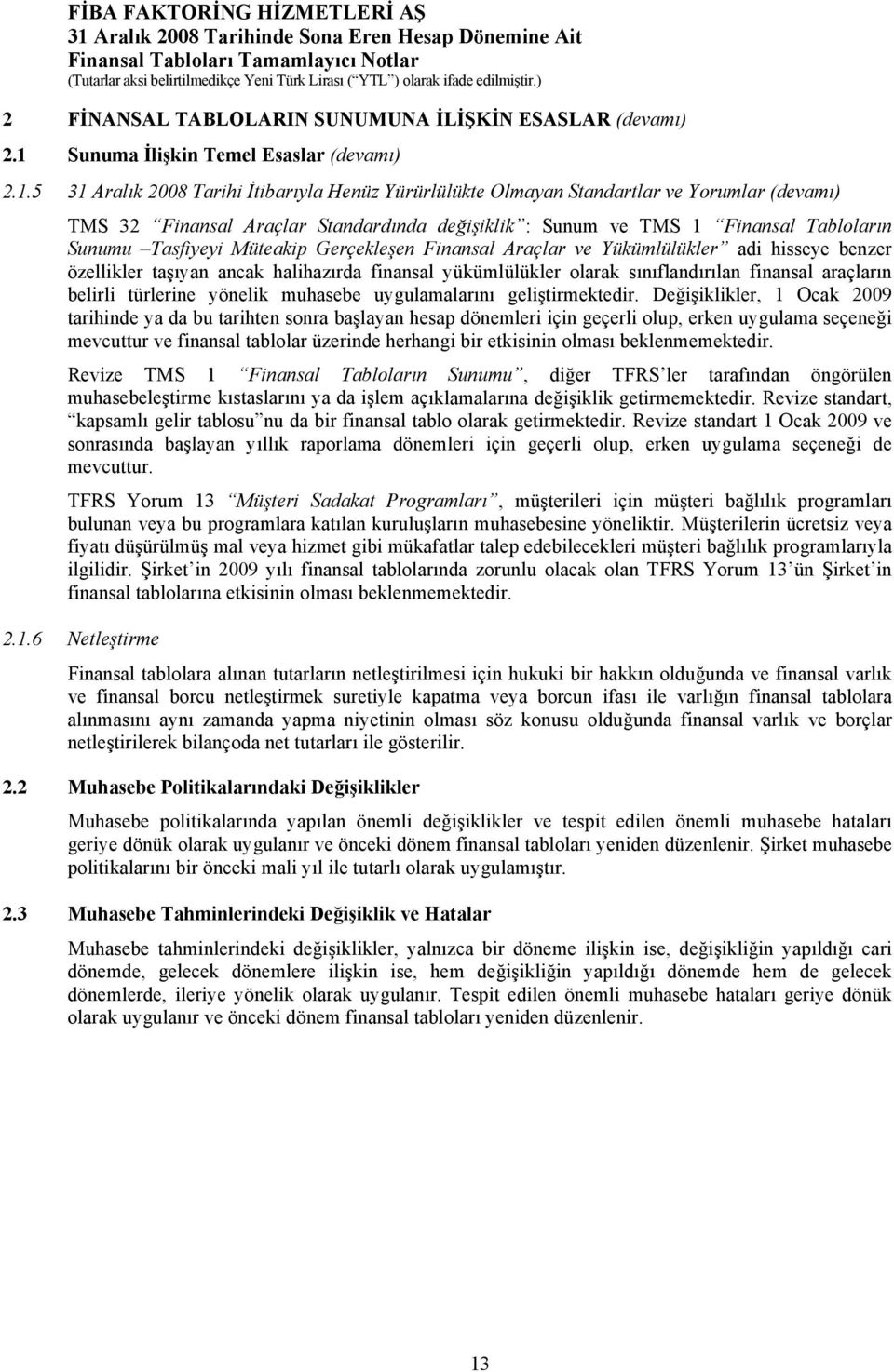 FİBA FAKTORİNG HİZMETLERİ AŞ
31 Aralık 2008 Tarihinde Sona Eren Hesap Dönemine Ait
Finansal Tabloları Tamamlayıcı Notlar
(Tutarlar aksi belirtilmedikçe Yeni Türk Lirası (“YTL”) olarak ifade edilmiştir.)

2 FİNANSAL TABLOLARIN SUNUMUNA İLİŞKİN ESASLAR (devamı)

2.1 Sunuma İlişkin Temel Esaslar (devamı)

2.1.5 31 Aralık 2008 Tarihi İtibarıyla Henüz Yürürlülükte Olmayan Standartlar ve Yorumlar (devamı)

TMS 32 “Finansal Araçlar Standardında değişiklik”: Sunum ve TMS 1 “Finansal Tabloların Sunumu –Tasfiyeyi Müteakip Gerçekleşen Finansal Araçlar ve Yükümlülükler” adi hisseye benzer özellikler taşıyan ancak halihazırda finansal yükümlülükler olarak sınıflandırılan finansal araçların belirli türlerine yönelik muhasebe uygulamalarını geliştirmektedir. Değişiklikler, 1 Ocak 2009 tarihinde ya da bu tarihten sonra başlayan hesap dönemleri için geçerli olup, erken uygulama seçeneği mevcuttur ve finansal tablolar üzerinde herhangi bir etkisinin olması beklenmemektedir.

Revize TMS 1 “Finansal Tabloların Sunumu”, diğer TFRS’ler tarafından öngörülen muhasebeleştirme kıstaslarını ya da işlem açıklamalarına değişiklik getirmemektedir. Revize standart, “kapsamlı gelir tablosu”nu da bir finansal tablo olarak getirmektedir. Revize standart 1 Ocak 2009 ve sonrasında başlayan yıllık raporlama dönemleri için geçerli olup, erken uygulama seçeneği de mevcuttur.

TFRS Yorum 13 “Müşteri Sadakat Programları”, müşterileri için müşteri bağlılık programları bulunan veya bu programlara katılan kuruluşların muhasebesine yöneliktir. Müşterilerin ücretsiz veya fiyatı düşürülmüş mal veya hizmet gibi mükafatlar talep edebilecekleri müşteri bağlılık programlarıyla ilgilidir. Şirket’in 2009 yılı finansal tablolarında zorunlu olacak olan TFRS Yorum 13’ün Şirket’in finansal tablolarına etkisinin olması beklenmemektedir.

2.1.6 Netleştirme

Finansal tablolara alınan tutarların netleştirilmesi için hukuki bir hakkın olduğunda ve finansal varlık ve finansal borcu netleştirmek suretiyle kapatma veya borcun ifası ile varlığın finansal tablolara alınmasını aynı zamanda yapma niyetinin olması söz konusu olduğunda finansal varlık ve borçlar netleştirilerek bilançoda net tutarları ile gösterilir.

2.2 Muhasebe Politikalarındaki Değişiklikler

Muhasebe politikalarında yapılan önemli değişiklikler ve tespit edilen önemli muhasebe hataları geriye dönük olarak uygulanır ve önceki dönem finansal tabloları yeniden düzenlenir. Şirket muhasebe politikalarını bir önceki mali yıl ile tutarlı olarak uygulamıştır.

2.3 Muhasebe Tahminlerindeki Değişiklik ve Hatalar

Muhasebe tahminlerindeki değişiklikler, yalnızca bir döneme ilişkin ise, değişikliğin yapıldığı cari dönemde, gelecek dönemlere ilişkin ise, hem değişikliğin yapıldığı dönemde hem de gelecek dönemlerde, ileriye yönelik olarak uygulanır. Tespit edilen önemli muhasebe hataları geriye dönük olarak uygulanır ve önceki dönem finansal tabloları yeniden düzenlenir.

13